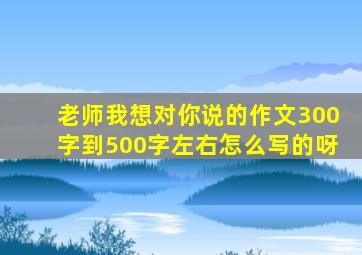 老师我想对你说的作文300字到500字左右怎么写的呀